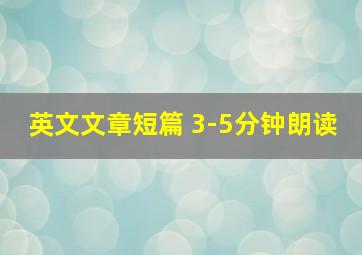 英文文章短篇 3-5分钟朗读